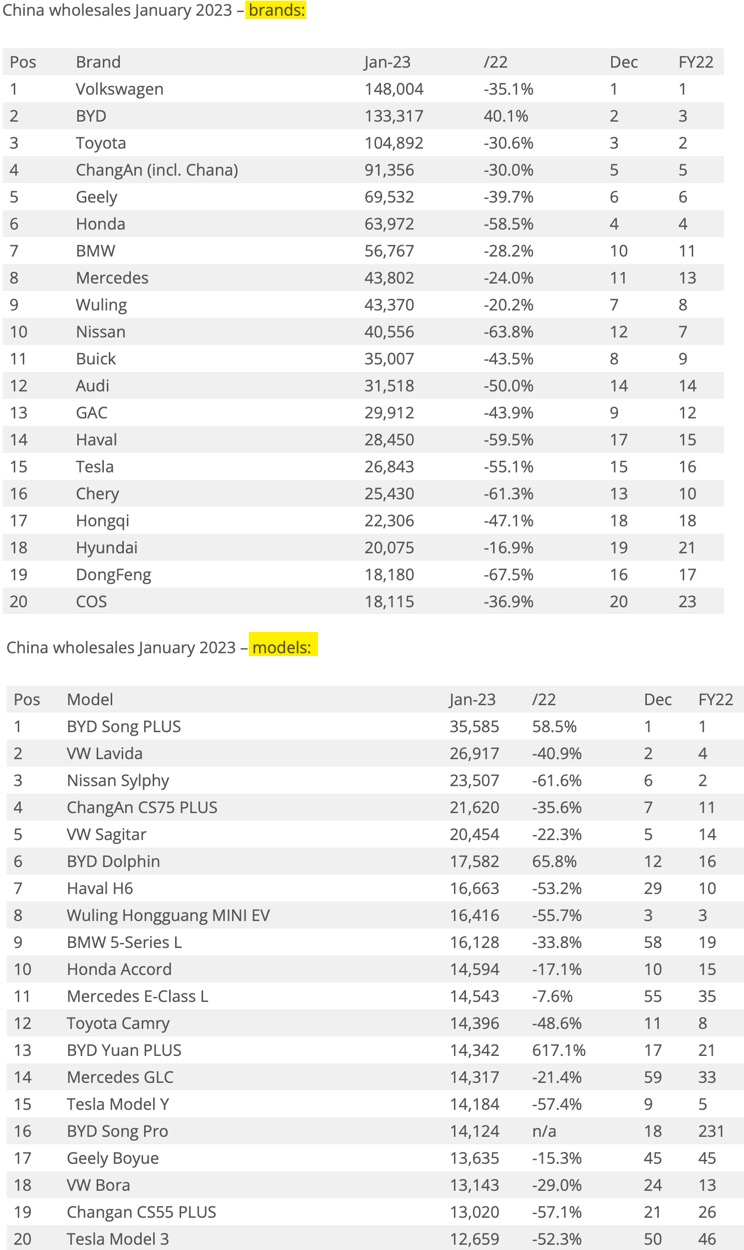 China wholesales January 2023 – brands:

| Pos | Brand | Jan-23 | /22 | Dec | FY22 |
|---|---|---|---|---|---|
| 1 | Volkswagen | 148,004 | -35.1% | 1 | 1 |
| 2 | BYD | 133,317 | 40.1% | 2 | 3 |
| 3 | Toyota | 104,892 | -30.6% | 3 | 2 |
| 4 | ChangAn (incl. Chana) | 91,356 | -30.0% | 5 | 5 |
| 5 | Geely | 69,532 | -39.7% | 6 | 6 |
| 6 | Honda | 63,972 | -58.5% | 4 | 4 |
| 7 | BMW | 56,767 | -28.2% | 10 | 11 |
| 8 | Mercedes | 43,802 | -24.0% | 11 | 13 |
| 9 | Wuling | 43,370 | -20.2% | 7 | 8 |
| 10 | Nissan | 40,556 | -63.8% | 12 | 7 |
| 11 | Buick | 35,007 | -43.5% | 8 | 9 |
| 12 | Audi | 31,518 | -50.0% | 14 | 14 |
| 13 | GAC | 29,912 | -43.9% | 9 | 12 |
| 14 | Haval | 28,450 | -59.5% | 17 | 15 |
| 15 | Tesla | 26,843 | -55.1% | 15 | 16 |
| 16 | Chery | 25,430 | -61.3% | 13 | 10 |
| 17 | Hongqi | 22,306 | -47.1% | 18 | 18 |
| 18 | Hyundai | 20,075 | -16.9% | 19 | 21 |
| 19 | DongFeng | 18,180 | -67.5% | 16 | 17 |
| 20 | COS | 18,115 | -36.9% | 20 | 23 |

China wholesales January 2023 – models:

| Pos | Model | Jan-23 | /22 | Dec | FY22 |
|---|---|---|---|---|---|
| 1 | BYD Song PLUS | 35,585 | 58.5% | 1 | 1 |
| 2 | VW Lavida | 26,917 | -40.9% | 2 | 4 |
| 3 | Nissan Sylphy | 23,507 | -61.6% | 6 | 2 |
| 4 | ChangAn CS75 PLUS | 21,620 | -35.6% | 7 | 11 |
| 5 | VW Sagitar | 20,454 | -22.3% | 5 | 14 |
| 6 | BYD Dolphin | 17,582 | 65.8% | 12 | 16 |
| 7 | Haval H6 | 16,663 | -53.2% | 29 | 10 |
| 8 | Wuling Hongguang MINI EV | 16,416 | -55.7% | 3 | 3 |
| 9 | BMW 5-Series L | 16,128 | -33.8% | 58 | 19 |
| 10 | Honda Accord | 14,594 | -17.1% | 10 | 15 |
| 11 | Mercedes E-Class L | 14,543 | -7.6% | 55 | 35 |
| 12 | Toyota Camry | 14,396 | -48.6% | 11 | 8 |
| 13 | BYD Yuan PLUS | 14,342 | 617.1% | 17 | 21 |
| 14 | Mercedes GLC | 14,317 | -21.4% | 59 | 33 |
| 15 | Tesla Model Y | 14,184 | -57.4% | 9 | 5 |
| 16 | BYD Song Pro | 14,124 | n/a | 18 | 231 |
| 17 | Geely Boyue | 13,635 | -15.3% | 45 | 45 |
| 18 | VW Bora | 13,143 | -29.0% | 24 | 13 |
| 19 | Changan CS55 PLUS | 13,020 | -57.1% | 21 | 26 |
| 20 | Tesla Model 3 | 12,659 | -52.3% | 50 | 46 |